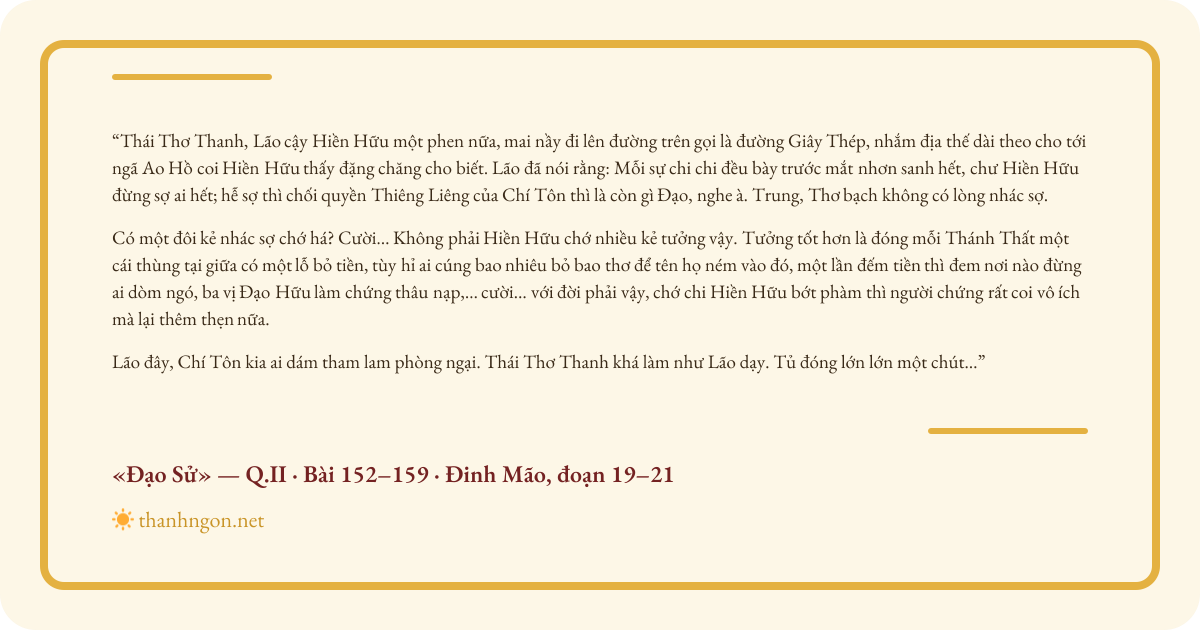 “Thái Thơ Thanh, Lão cậy Hiền Hữu một phen nữa, mai nầy đi lên đường trên gọi là đường Giây Thép, nhắm địa thế dài theo cho tới ngã Ao Hồ coi Hiền Hữu thấy đặng chăng cho biết. Lão đã nói rằng: Mỗi sự chi chi đều bày trước mắt nhơn sanh hết, chư Hiền Hữu đừng sợ ai hết; hễ sợ thì chối quyền Thiêng Liêng của Chí Tôn thì là còn gì Đạo, nghe à. Trung, Thơ bạch không có lòng nhác sợ.

Có một đôi kẻ nhác sợ chớ há? Cười... Không phải Hiền Hữu chớ nhiều kẻ tưởng vậy. Tưởng tốt hơn là đóng mỗi Thánh Thất một cái thùng tại giữa có một lỗ bỏ tiền, tùy hỉ ai cúng bao nhiêu bỏ bao thơ để tên họ ném vào đó, một lần đếm tiền thì đem nơi nào đừng ai dòm ngó, ba vị Đạo Hữu làm chứng thâu nạp,... cười... với đời phải vậy, chớ chi Hiền Hữu bớt phàm thì người chứng rất coi vô ích mà lại thêm thẹn nữa.

Lão đây, Chí Tôn kia ai dám tham lam phòng ngại. Thái Thơ Thanh khá làm như Lão dạy. Tủ đóng lớn lớn một chút...”

«Đạo Sử» — Q.II · Bài 152–159 · Đinh Mão, đoạn 19–21

thanhngon.net